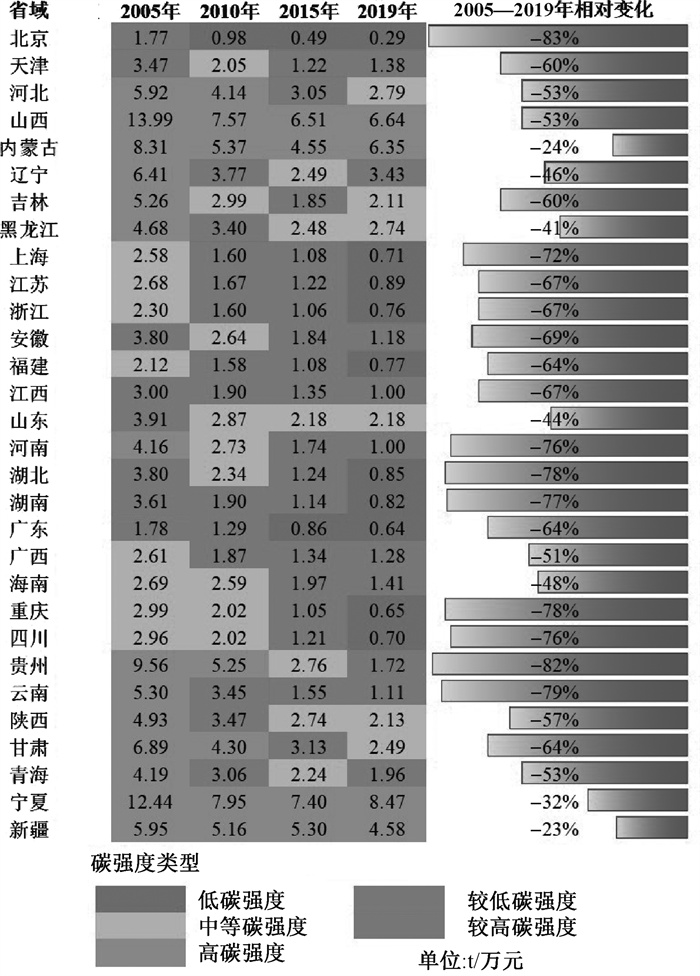 | 省域 | 2005年 | 2010年 | 2015年 | 2019年 | 2005—2019年相对变化 |
|---|---|---|---|---|---|
| 北京 | 1.77 | 0.98 | 0.49 | 0.29 | −83% |
| 天津 | 3.47 | 2.05 | 1.22 | 1.38 | −60% |
| 河北 | 5.92 | 4.14 | 3.05 | 2.79 | −53% |
| 山西 | 13.99 | 7.57 | 6.51 | 6.64 | −53% |
| 内蒙古 | 8.31 | 5.37 | 4.55 | 6.35 | −24% |
| 辽宁 | 6.41 | 3.77 | 2.49 | 3.43 | −46% |
| 吉林 | 5.26 | 2.99 | 1.85 | 2.11 | −60% |
| 黑龙江 | 4.68 | 3.40 | 2.48 | 2.74 | −41% |
| 上海 | 2.58 | 1.60 | 1.08 | 0.71 | −72% |
| 江苏 | 2.68 | 1.67 | 1.22 | 0.89 | −67% |
| 浙江 | 2.30 | 1.60 | 1.06 | 0.76 | −67% |
| 安徽 | 3.80 | 2.64 | 1.84 | 1.18 | −69% |
| 福建 | 2.12 | 1.58 | 1.08 | 0.77 | −64% |
| 江西 | 3.00 | 1.90 | 1.35 | 1.00 | −67% |
| 山东 | 3.91 | 2.87 | 2.18 | 2.18 | −44% |
| 河南 | 4.16 | 2.73 | 1.74 | 1.00 | −76% |
| 湖北 | 3.80 | 2.34 | 1.24 | 0.85 | −78% |
| 湖南 | 3.61 | 1.90 | 1.14 | 0.82 | −77% |
| 广东 | 1.78 | 1.29 | 0.86 | 0.64 | −64% |
| 广西 | 2.61 | 1.87 | 1.34 | 1.28 | −51% |
| 海南 | 2.69 | 2.59 | 1.97 | 1.41 | −48% |
| 重庆 | 2.99 | 2.02 | 1.05 | 0.65 | −78% |
| 四川 | 2.96 | 2.02 | 1.21 | 0.70 | −76% |
| 贵州 | 9.56 | 5.25 | 2.76 | 1.72 | −82% |
| 云南 | 5.30 | 3.45 | 1.55 | 1.11 | −79% |
| 陕西 | 4.93 | 3.47 | 2.74 | 2.13 | −57% |
| 甘肃 | 6.89 | 4.30 | 3.13 | 2.49 | −64% |
| 青海 | 4.19 | 3.06 | 2.24 | 1.96 | −53% |
| 宁夏 | 12.44 | 7.95 | 7.40 | 8.47 | −32% |
| 新疆 | 5.95 | 5.16 | 5.30 | 4.58 | −23% |

碳强度类型
低碳强度
中等碳强度
高碳强度
较低碳强度
较高碳强度
单位:t/万元